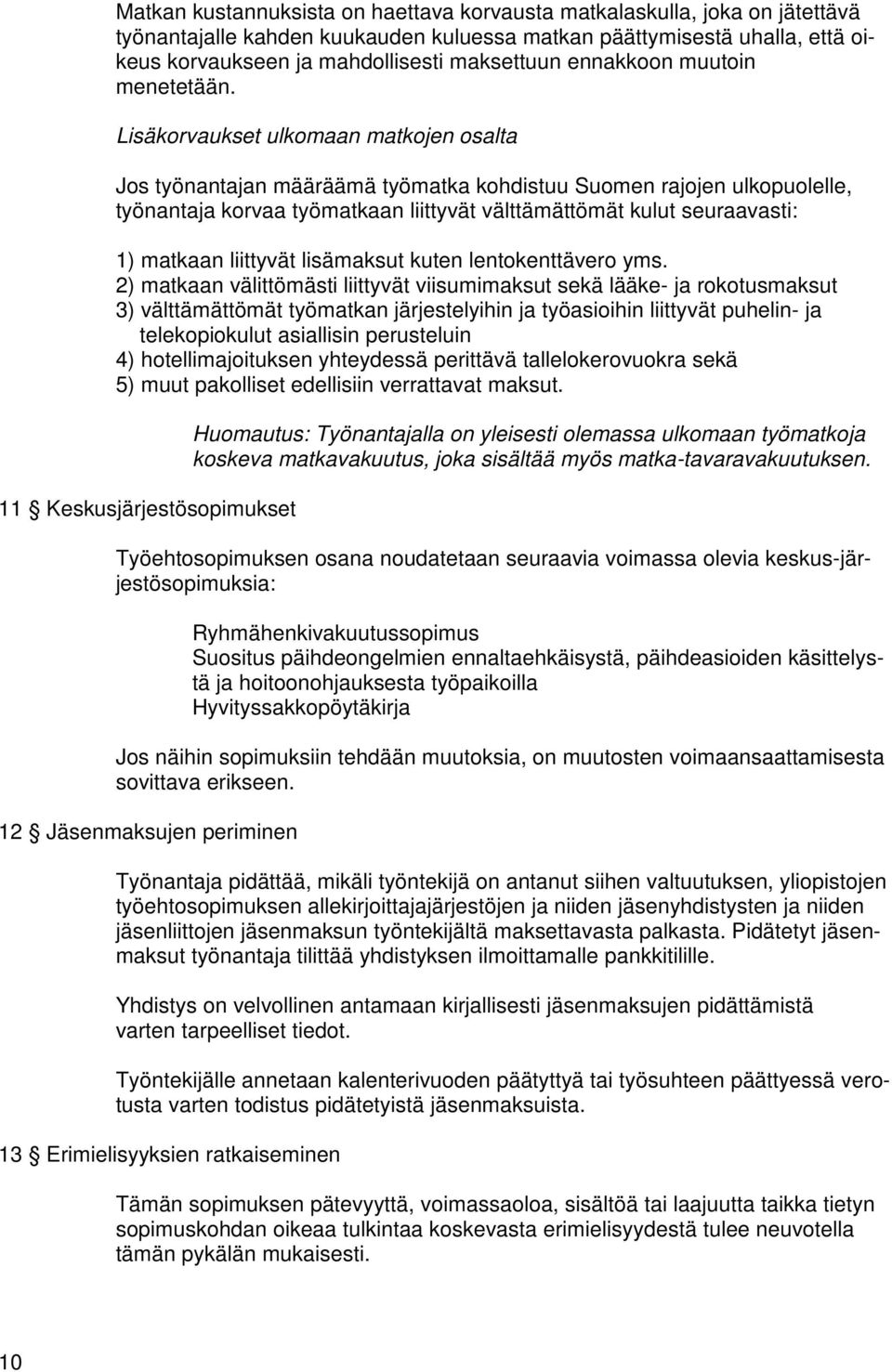 Matkan kustannuksista on haettava korvausta matkalaskulla, joka on jätettävä työnantajalle kahden kuukauden kuluessa matkan päättymisestä uhalla, että oikeus korvaukseen ja mahdollisesti maksettuun ennakkoon muutoin menetetään.

Lisäkorvaukset ulkomaan matkojen osalta

Jos työnantajan määräämä työmatka kohdistuu Suomen rajojen ulkopuolelle, työnantaja korvaa työmatkaan liittyvät välttämättömät kulut seuraavasti:

1) matkaan liittyvät lisämaksut kuten lentokenttävero yms.
2) matkaan välittömästi liittyvät viisumimaksut sekä lääke- ja rokotusmaksut
3) välttämättömät työmatkan järjestelyihin ja työasioihin liittyvät puhelin- ja telekopiokulut asiallisin perusteluin
4) hotellimajoituksen yhteydessä perittävä tallelokerovuokra sekä
5) muut pakolliset edellisiin verrattavat maksut.

Huomautus: Työnantajalla on yleisesti olemassa ulkomaan työmatkoja koskeva matkavakuutus, joka sisältää myös matka-tavaravakuutuksen.

11 § Keskusjärjestösopimukset

Työehtosopimuksen osana noudatetaan seuraavia voimassa olevia keskus-järjestösopimuksia:

Ryhmähenkivakuutussopimus
Suositus päihdeongelmien ennaltaehkäisystä, päihdeasioiden käsittelystä ja hoitoonohjauksesta työpaikoilla
Hyvityssakkopöytäkirja

Jos näihin sopimuksiin tehdään muutoksia, on muutosten voimaansaattamisesta sovittava erikseen.

12 § Jäsenmaksujen periminen

Työnantaja pidättää, mikäli työntekijä on antanut siihen valtuutuksen, yliopistojen työehtosopimuksen allekirjoittajajärjestöjen ja niiden jäsenyhdistysten ja niiden jäsenliittojen jäsenmaksun työntekijältä maksettavasta palkasta. Pidätetyt jäsenmaksut työnantaja tilittää yhdistyksen ilmoittamalle pankkitilille.

Yhdistys on velvollinen antamaan kirjallisesti jäsenmaksujen pidättämistä varten tarpeelliset tiedot.

Työntekijälle annetaan kalenterivuoden päätyttyä tai työsuhteen päättyessä verotusta varten todistus pidätetyistä jäsenmaksuista.

13 § Erimielisyyksien ratkaiseminen

Tämän sopimuksen pätevyyttä, voimassaoloa, sisältöä tai laajuutta taikka tietyn sopimuskohdan oikeaa tulkintaa koskevasta erimielisyydestä tulee neuvotella tämän pykälän mukaisesti.

10